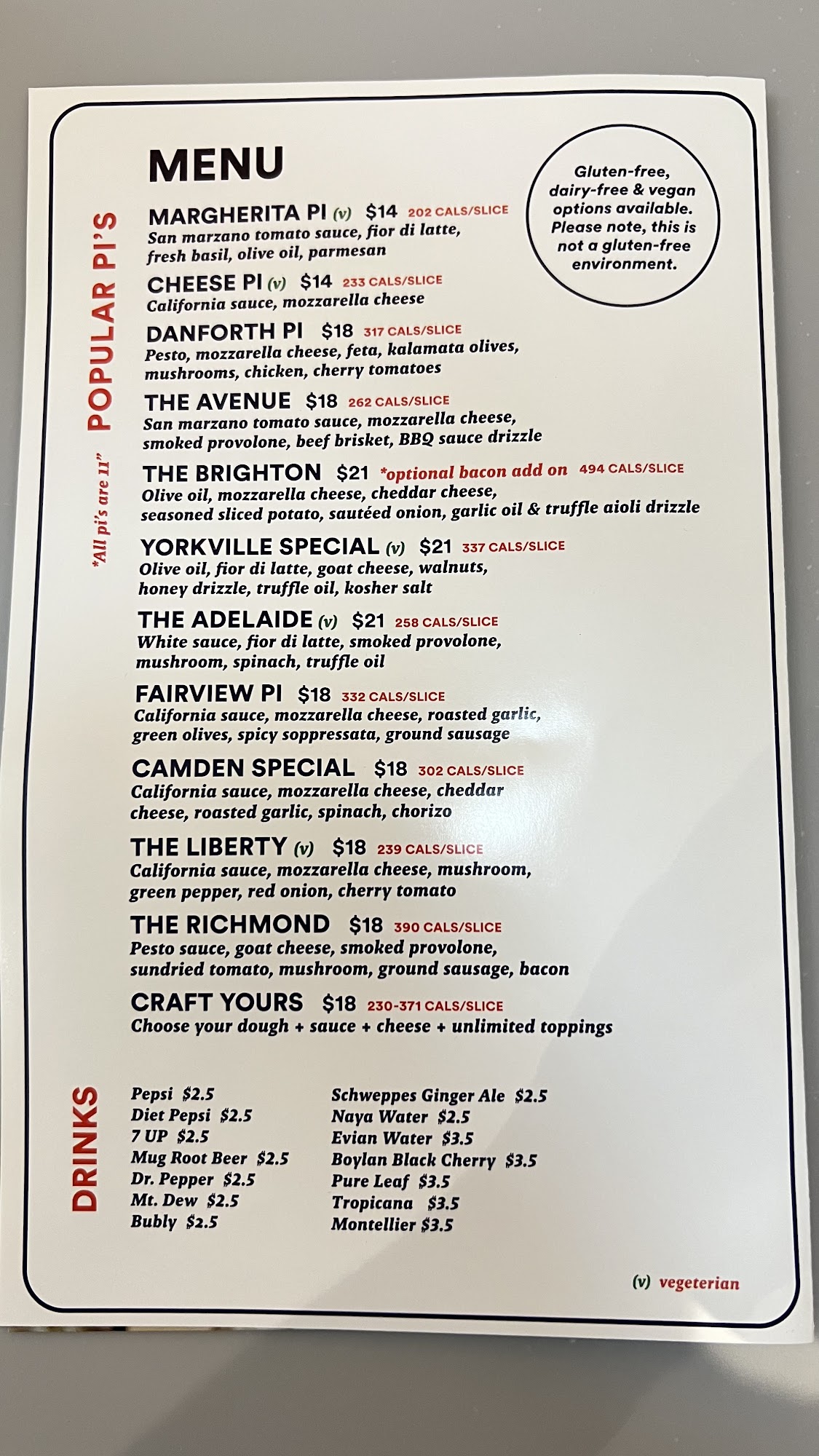 MENU

Gluten-free, dairy-free & vegan options available. Please note, this is not a gluten-free environment.

POPULAR PI'S

*All pi's are 11"

MARGHERITA PI (v) $14 202 CALS/SLICE
San marzano tomato sauce, fior di latte, fresh basil, olive oil, parmesan

CHEESE PI (v) $14 233 CALS/SLICE
California sauce, mozzarella cheese

DANFORTH PI $18 317 CALS/SLICE
Pesto, mozzarella cheese, feta, kalamata olives, mushrooms, chicken, cherry tomatoes

THE AVENUE $18 262 CALS/SLICE
San marzano tomato sauce, mozzarella cheese, smoked provolone, beef brisket, BBQ sauce drizzle

THE BRIGHTON $21 *optional bacon add on 494 CALS/SLICE
Olive oil, mozzarella cheese, cheddar cheese, seasoned sliced potato, sautéed onion, garlic oil & truffle aioli drizzle

YORKVILLE SPECIAL (v) $21 337 CALS/SLICE
Olive oil, fior di latte, goat cheese, walnuts, honey drizzle, truffle oil, kosher salt

THE ADELAIDE (v) $21 258 CALS/SLICE
White sauce, fior di latte, smoked provolone, mushroom, spinach, truffle oil

FAIRVIEW PI $18 332 CALS/SLICE
California sauce, mozzarella cheese, roasted garlic, green olives, spicy soppressata, ground sausage

CAMDEN SPECIAL $18 302 CALS/SLICE
California sauce, mozzarella cheese, cheddar cheese, roasted garlic, spinach, chorizo

THE LIBERTY (v) $18 239 CALS/SLICE
California sauce, mozzarella cheese, mushroom, green pepper, red onion, cherry tomato

THE RICHMOND $18 390 CALS/SLICE
Pesto sauce, goat cheese, smoked provolone, sundried tomato, mushroom, ground sausage, bacon

CRAFT YOURS $18 230-371 CALS/SLICE
Choose your dough + sauce + cheese + unlimited toppings

DRINKS

Pepsi $2.5
Diet Pepsi $2.5
7 UP $2.5
Mug Root Beer $2.5
Dr. Pepper $2.5
Mt. Dew $2.5
Bubly $2.5

Schweppes Ginger Ale $2.5
Naya Water $2.5
Evian Water $3.5
Boylan Black Cherry $3.5
Pure Leaf $3.5
Tropicana $3.5
Montellier $3.5

(v) vegeterian